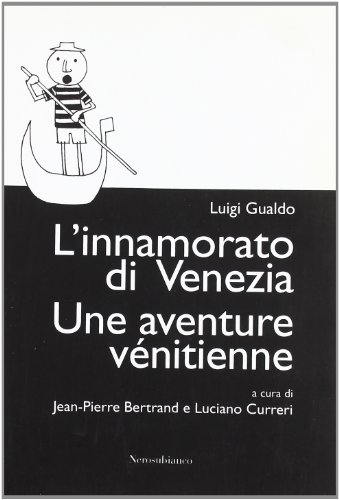 Luigi Gualdo

L'innamorato di Venezia

Une aventure vénitienne

a cura di
Jean-Pierre Bertrand e Luciano Curreri

Nerosubianco